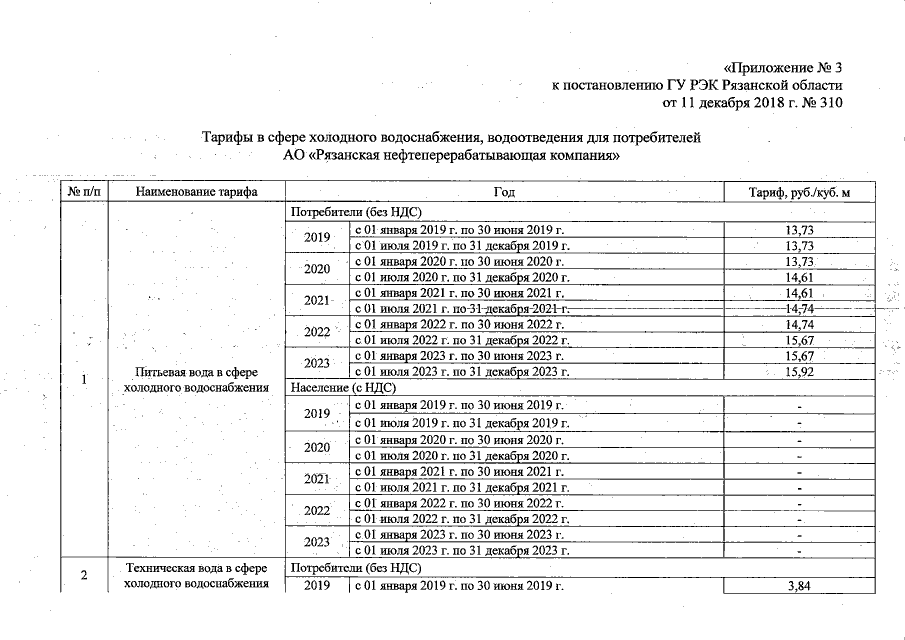 «Приложение № 3
к постановлению ГУ РЭК Рязанской области
от 11 декабря 2018 г. № 310

Тарифы в сфере холодного водоснабжения, водоотведения для потребителей
АО «Рязанская нефтеперерабатывающая компания»

| № п/п | Наименование тарифа | Год | | Тариф, руб./куб. м |
|---|---|---|---|---|
| 1 | Питьевая вода в сфере холодного водоснабжения | Потребители (без НДС) | | |
| | | 2019 | с 01 января 2019 г. по 30 июня 2019 г. | 13,73 |
| | | | с 01 июля 2019 г. по 31 декабря 2019 г. | 13,73 |
| | | 2020 | с 01 января 2020 г. по 30 июня 2020 г. | 13,73 |
| | | | с 01 июля 2020 г. по 31 декабря 2020 г. | 14,61 |
| | | 2021 | с 01 января 2021 г. по 30 июня 2021 г. | 14,61 |
| | | | с 01 июля 2021 г. по 31 декабря 2021 г. | 14,74 |
| | | 2022 | с 01 января 2022 г. по 30 июня 2022 г. | 14,74 |
| | | | с 01 июля 2022 г. по 31 декабря 2022 г. | 15,67 |
| | | 2023 | с 01 января 2023 г. по 30 июня 2023 г. | 15,67 |
| | | | с 01 июля 2023 г. по 31 декабря 2023 г. | 15,92 |
| | | Население (с НДС) | | |
| | | 2019 | с 01 января 2019 г. по 30 июня 2019 г. | - |
| | | | с 01 июля 2019 г. по 31 декабря 2019 г. | - |
| | | 2020 | с 01 января 2020 г. по 30 июня 2020 г. | - |
| | | | с 01 июля 2020 г. по 31 декабря 2020 г. | - |
| | | 2021 | с 01 января 2021 г. по 30 июня 2021 г. | - |
| | | | с 01 июля 2021 г. по 31 декабря 2021 г. | - |
| | | 2022 | с 01 января 2022 г. по 30 июня 2022 г. | - |
| | | | с 01 июля 2022 г. по 31 декабря 2022 г. | - |
| | | 2023 | с 01 января 2023 г. по 30 июня 2023 г. | - |
| | | | с 01 июля 2023 г. по 31 декабря 2023 г. | - |
| 2 | Техническая вода в сфере холодного водоснабжения | Потребители (без НДС) | | |
| | | 2019 | с 01 января 2019 г. по 30 июня 2019 г. | 3,84 |